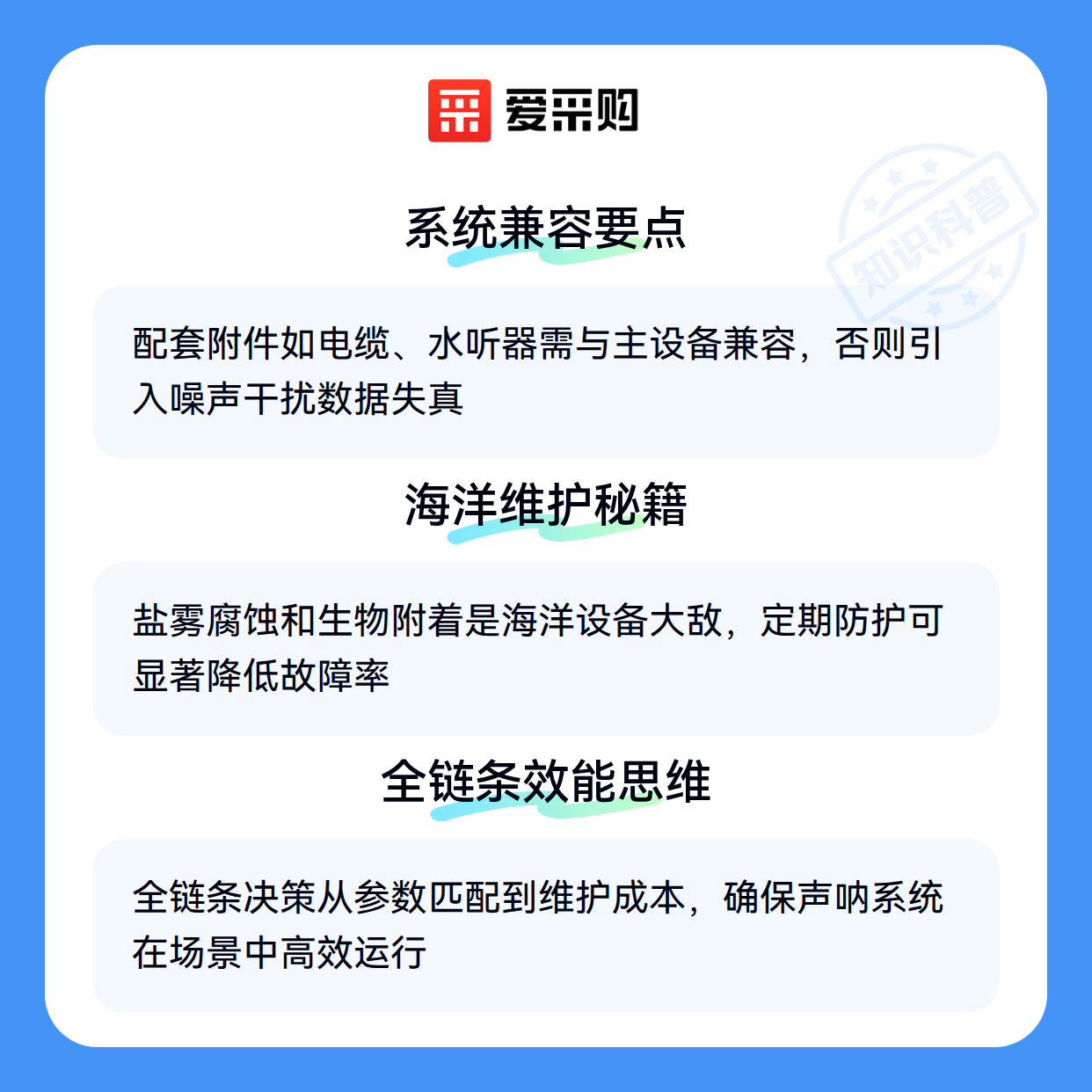 爱采购

系统兼容要点

配套附件如电缆、水听器需与主设备兼容，否则引入噪声干扰数据失真

海洋维护秘籍

盐雾腐蚀和生物附着是海洋设备大敌，定期防护可显著降低故障率

全链条效能思维

全链条决策从参数匹配到维护成本，确保声呐系统在场景中高效运行

知识科普